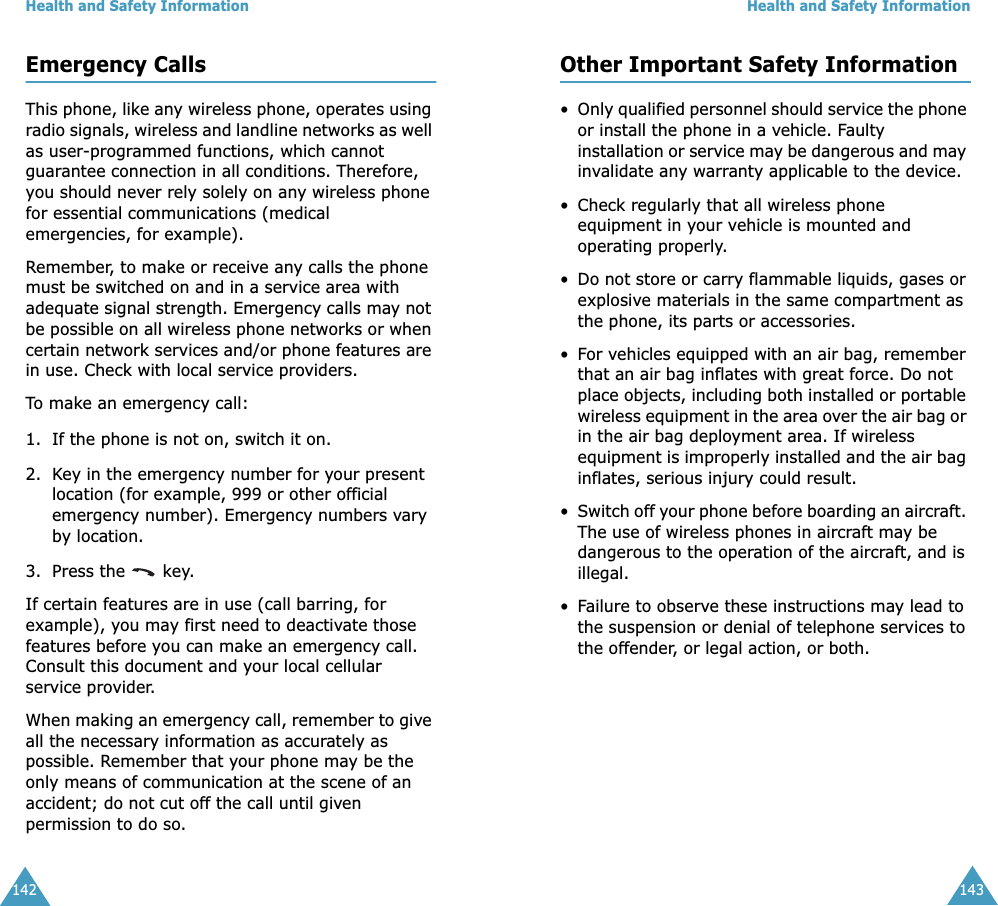 Health and Safety Information

Emergency Calls

This phone, like any wireless phone, operates using radio signals, wireless and landline networks as well as user-programmed functions, which cannot guarantee connection in all conditions. Therefore, you should never rely solely on any wireless phone for essential communications (medical emergencies, for example).

Remember, to make or receive any calls the phone must be switched on and in a service area with adequate signal strength. Emergency calls may not be possible on all wireless phone networks or when certain network services and/or phone features are in use. Check with local service providers.

To make an emergency call:

1. If the phone is not on, switch it on.

2. Key in the emergency number for your present location (for example, 999 or other official emergency number). Emergency numbers vary by location.

3. Press the key.

If certain features are in use (call barring, for example), you may first need to deactivate those features before you can make an emergency call. Consult this document and your local cellular service provider.

When making an emergency call, remember to give all the necessary information as accurately as possible. Remember that your phone may be the only means of communication at the scene of an accident; do not cut off the call until given permission to do so.

142

Health and Safety Information

Other Important Safety Information

• Only qualified personnel should service the phone or install the phone in a vehicle. Faulty installation or service may be dangerous and may invalidate any warranty applicable to the device.

• Check regularly that all wireless phone equipment in your vehicle is mounted and operating properly.

• Do not store or carry flammable liquids, gases or explosive materials in the same compartment as the phone, its parts or accessories.

• For vehicles equipped with an air bag, remember that an air bag inflates with great force. Do not place objects, including both installed or portable wireless equipment in the area over the air bag or in the air bag deployment area. If wireless equipment is improperly installed and the air bag inflates, serious injury could result.

• Switch off your phone before boarding an aircraft. The use of wireless phones in aircraft may be dangerous to the operation of the aircraft, and is illegal.

• Failure to observe these instructions may lead to the suspension or denial of telephone services to the offender, or legal action, or both.

143